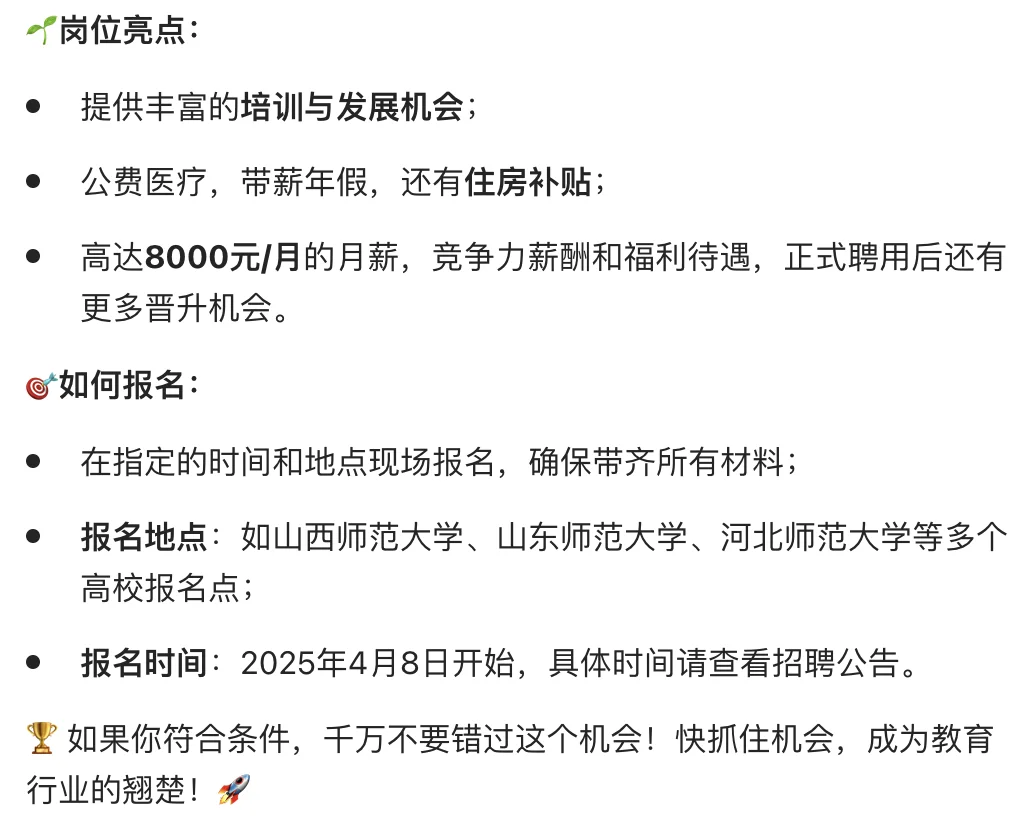 🌱岗位亮点：

- 提供丰富的培训与发展机会；
- 公费医疗，带薪年假，还有住房补贴；
- 高达8000元/月的月薪，竞争力薪酬和福利待遇，正式聘用后还有更多晋升机会。

🎯如何报名：

- 在指定的时间和地点现场报名，确保带齐所有材料；
- 报名地点：如山西师范大学、山东师范大学、河北师范大学等多个高校报名点；
- 报名时间：2025年4月8日开始，具体时间请查看招聘公告。

🏆 如果你符合条件，千万不要错过这个机会！快抓住机会，成为教育行业的翘楚！🚀